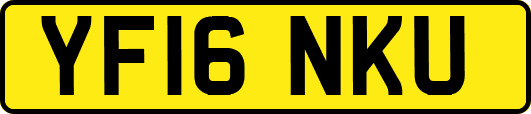 YF16 NKU